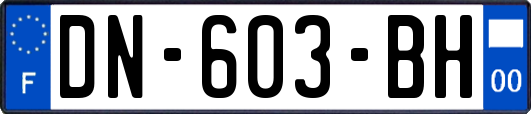 F
DN-603-BH
00